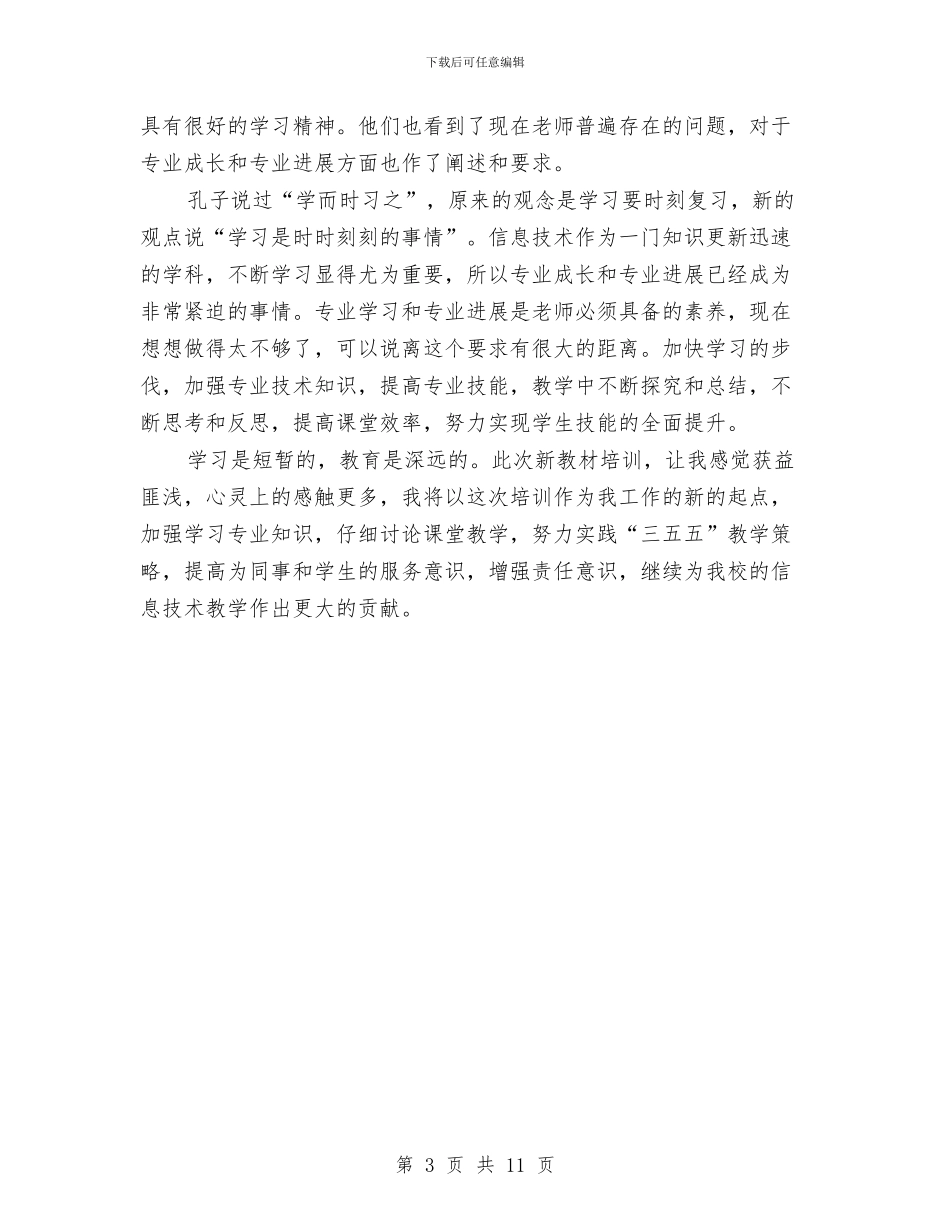 下载后可任意编辑

具有很好的学习精神。他们也看到了现在老师普遍存在的问题，对于专业成长和专业进展方面也作了阐述和要求。

孔子说过“学而时习之”，原来的观念是学习要时刻复习，新的观点说“学习是时时刻刻的事情”。信息技术作为一门知识更新迅速的学科，不断学习显得尤为重要，所以专业成长和专业进展已经成为非常紧迫的事情。专业学习和专业进展是老师必须具备的素养，现在想想做得太不够了，可以说离这个要求有很大的距离。加快学习的步伐，加强专业技术知识，提高专业技能，教学中不断探究和总结，不断思考和反思，提高课堂效率，努力实现学生技能的全面提升。

学习是短暂的，教育是深远的。此次新教材培训，让我感觉获益匪浅，心灵上的感触更多，我将以这次培训作为我工作的新的起点，加强学习专业知识，仔细讨论课堂教学，努力实践“三五五”教学策略，提高为同事和学生的服务意识，增强责任意识，继续为我校的信息技术教学作出更大的贡献。

第 3 页 共 11 页